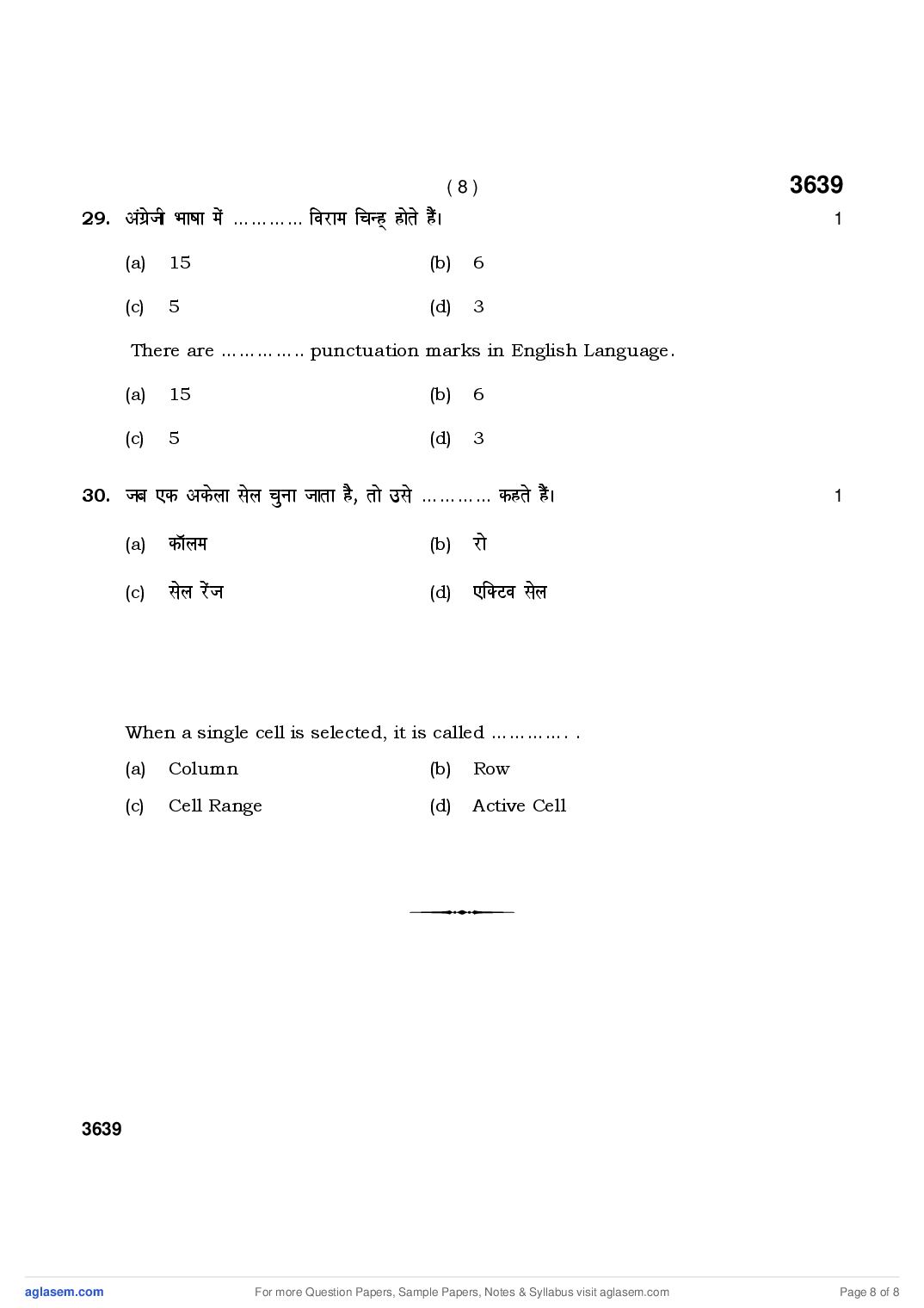 ( 8 )

3639

29. अंग्रेजी भाषा में ………… विराम चिन्ह् होते हैं। 1

(a) 15 (b) 6

(c) 5 (d) 3

There are ………….. punctuation marks in English Language.

(a) 15 (b) 6

(c) 5 (d) 3

30. जब एक अकेला सेल चुना जाता है, तो उसे ………… कहते हैं। 1

(a) कॉलम (b) रो

(c) सेल रेंज (d) एक्टिव सेल

When a single cell is selected, it is called ………….. .

(a) Column (b) Row

(c) Cell Range (d) Active Cell

3639

aglasem.com

For more Question Papers, Sample Papers, Notes & Syllabus visit aglasem.com

Page 8 of 8